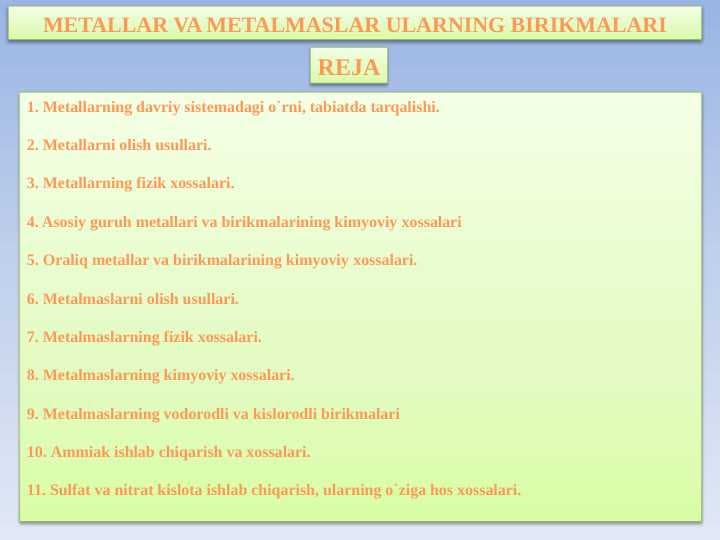 METALLAR VA METALMASLAR ULARNING BIRIKMALARI

REJA

1. Metallarning davriy sistemadagi o`rni, tabiatda tarqalishi.

2. Metallarni olish usullari.

3. Metallarning fizik xossalari.

4. Asosiy guruh metallari va birikmalarining kimyoviy xossalari

5. Oraliq metallar va birikmalarining kimyoviy xossalari.

6. Metalmaslarni olish usullari.

7. Metalmaslarning fizik xossalari.

8. Metalmaslarning kimyoviy xossalari.

9. Metalmaslarning vodorodli va kislorodli birikmalari

10. Ammiak ishlab chiqarish va xossalari.

11. Sulfat va nitrat kislota ishlab chiqarish, ularning o`ziga hos xossalari.